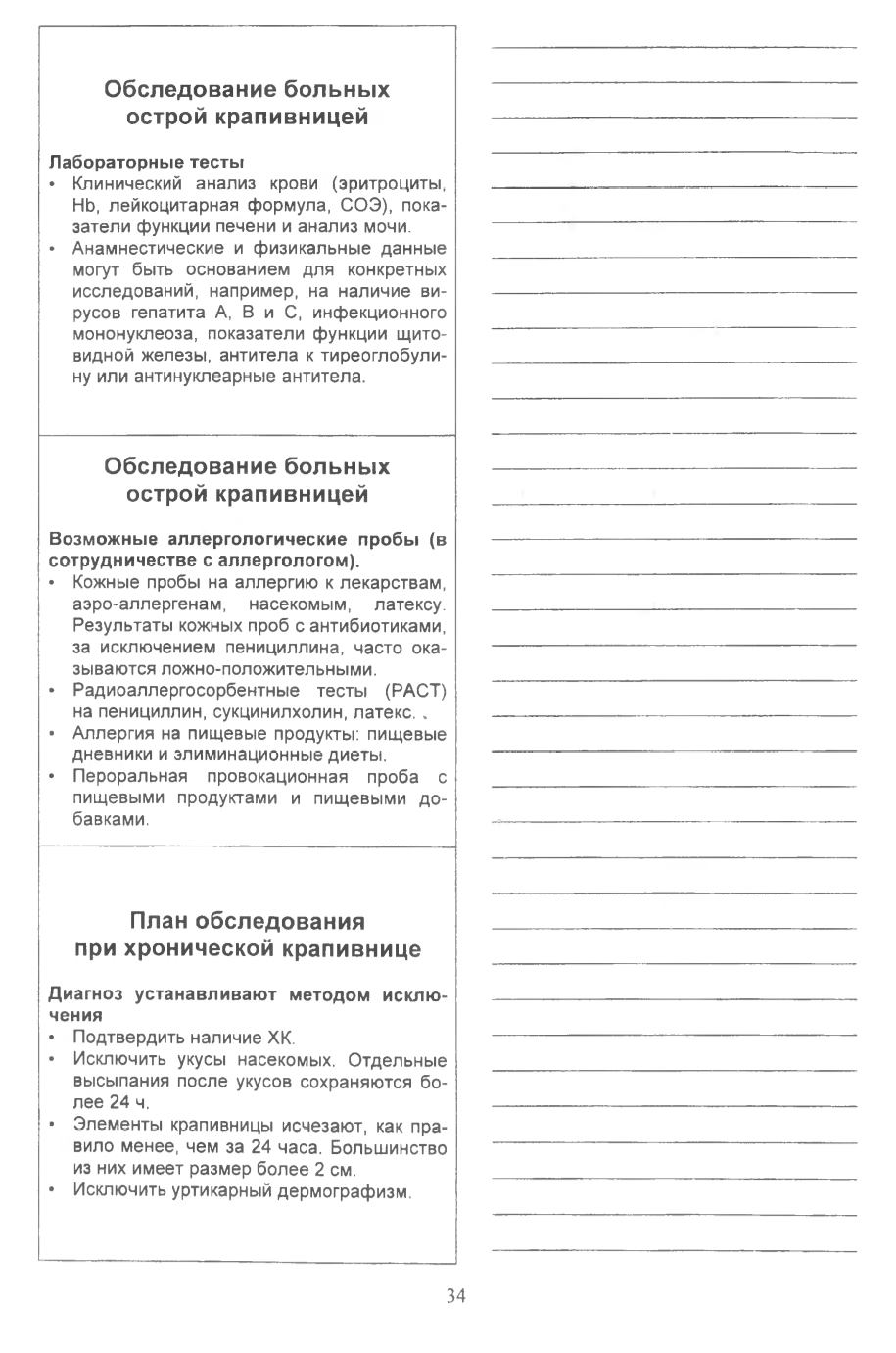 Обследование больных острой крапивницей

Лабораторные тесты
• Клинический анализ крови (эритроциты, Hb, лейкоцитарная формула, СОЭ), показатели функции печени и анализ мочи.
• Анамнестические и физикальные данные могут быть основанием для конкретных исследований, например, на наличие вирусов гепатита А, В и С, инфекционного мононуклеоза, показатели функции щитовидной железы, антитела к тиреоглобулину или антинуклеарные антитела.

Обследование больных острой крапивницей

Возможные аллергологические пробы (в сотрудничестве с аллергологом).
• Кожные пробы на аллергию к лекарствам, аэро-аллергенам, насекомым, латексу. Результаты кожных проб с антибиотиками, за исключением пенициллина, часто оказываются ложно-положительными.
• Радиоаллергосорбентные тесты (РАСТ) на пенициллин, сукцинилхолин, латекс.
• Аллергия на пищевые продукты: пищевые дневники и элиминационные диеты.
• Пероральная провокационная проба с пищевыми продуктами и пищевыми добавками.

План обследования при хронической крапивнице

Диагноз устанавливают методом исключения
• Подтвердить наличие ХК.
• Исключить укусы насекомых. Отдельные высыпания после укусов сохраняются более 24 ч.
• Элементы крапивницы исчезают, как правило менее, чем за 24 часа. Большинство из них имеет размер более 2 см.
• Исключить уртикарный дермографизм.

34